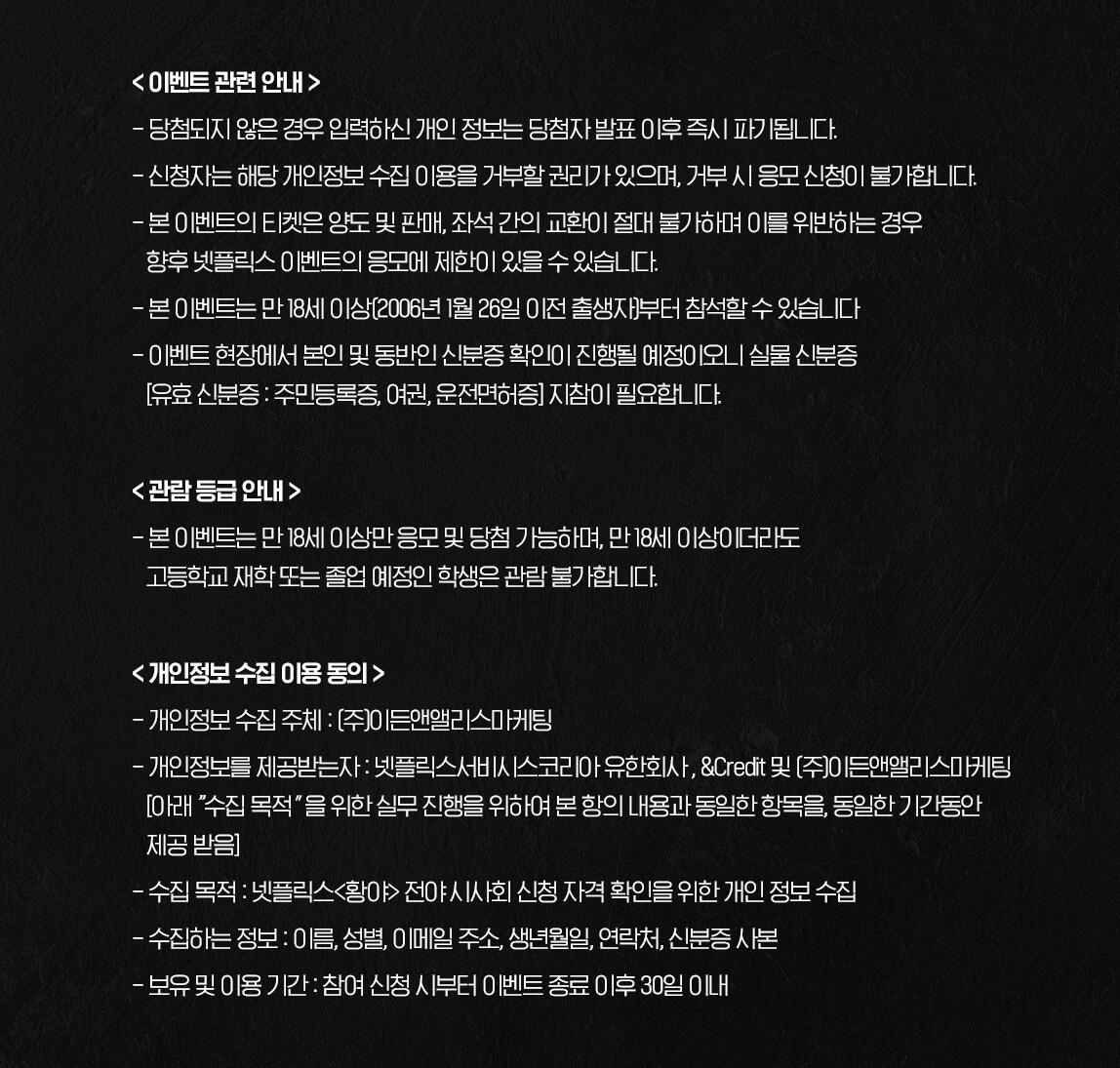 < 이벤트 관련 안내 >

- 당첨되지 않은 경우 입력하신 개인 정보는 당첨자 발표 이후 즉시 파기됩니다.

- 신청자는 해당 개인정보 수집 이용을 거부할 권리가 있으며, 거부 시 응모 신청이 불가합니다.

- 본 이벤트의 티켓은 양도 및 판매, 좌석 간의 교환이 절대 불가하며 이를 위반하는 경우 향후 넷플릭스 이벤트의 응모에 제한이 있을 수 있습니다.

- 본 이벤트는 만 18세 이상(2006년 1월 26일 이전 출생자)부터 참석할 수 있습니다

- 이벤트 현장에서 본인 및 동반인 신분증 확인이 진행될 예정이오니 실물 신분증 [유효 신분증 : 주민등록증, 여권, 운전면허증] 지참이 필요합니다.

< 관람 등급 안내 >

- 본 이벤트는 만 18세 이상만 응모 및 당첨 가능하며, 만 18세 이상이더라도 고등학교 재학 또는 졸업 예정인 학생은 관람 불가합니다.

< 개인정보 수집 이용 동의 >

- 개인정보 수집 주체 : (주)이든앤앨리스마케팅

- 개인정보를 제공받는자 : 넷플릭스서비시스코리아 유한회사 , &Credit 및 (주)이든앤앨리스마케팅 [아래 "수집 목적"을 위한 실무 진행을 위하여 본 항의 내용과 동일한 항목을, 동일한 기간동안 제공 받음]

- 수집 목적 : 넷플릭스<황야> 전야 시사회 신청 자격 확인을 위한 개인 정보 수집

- 수집하는 정보 : 이름, 성별, 이메일 주소, 생년월일, 연락처, 신분증 사본

- 보유 및 이용 기간 : 참여 신청 시부터 이벤트 종료 이후 30일 이내